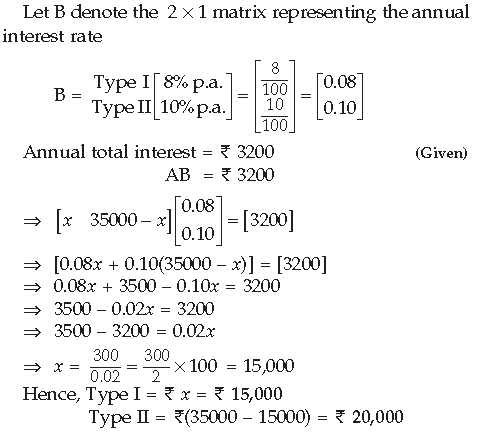 Let B denote the $2 \times 1$ matrix representing the annual interest rate

$B = \begin{matrix} \text{Type I} \\ \text{Type II} \end{matrix} \begin{bmatrix} 8\% \text{ p.a.} \\ 10\% \text{ p.a.} \end{bmatrix} = \begin{bmatrix} \frac{8}{100} \\ \frac{10}{100} \end{bmatrix} = \begin{bmatrix} 0.08 \\ 0.10 \end{bmatrix}$

Annual total interest = ₹ 3200 (Given)

AB = ₹ 3200

$\Rightarrow \begin{bmatrix} x & 35000 - x \end{bmatrix} \begin{bmatrix} 0.08 \\ 0.10 \end{bmatrix} = [3200]$

$\Rightarrow [0.08x + 0.10(35000 - x)] = [3200]$

$\Rightarrow 0.08x + 3500 - 0.10x = 3200$

$\Rightarrow 3500 - 0.02x = 3200$

$\Rightarrow 3500 - 3200 = 0.02x$

$\Rightarrow x = \frac{300}{0.02} = \frac{300}{2} \times 100 = 15,000$

Hence, Type I = ₹ $x$ = ₹ 15,000

Type II = ₹(35000 – 15000) = ₹ 20,000